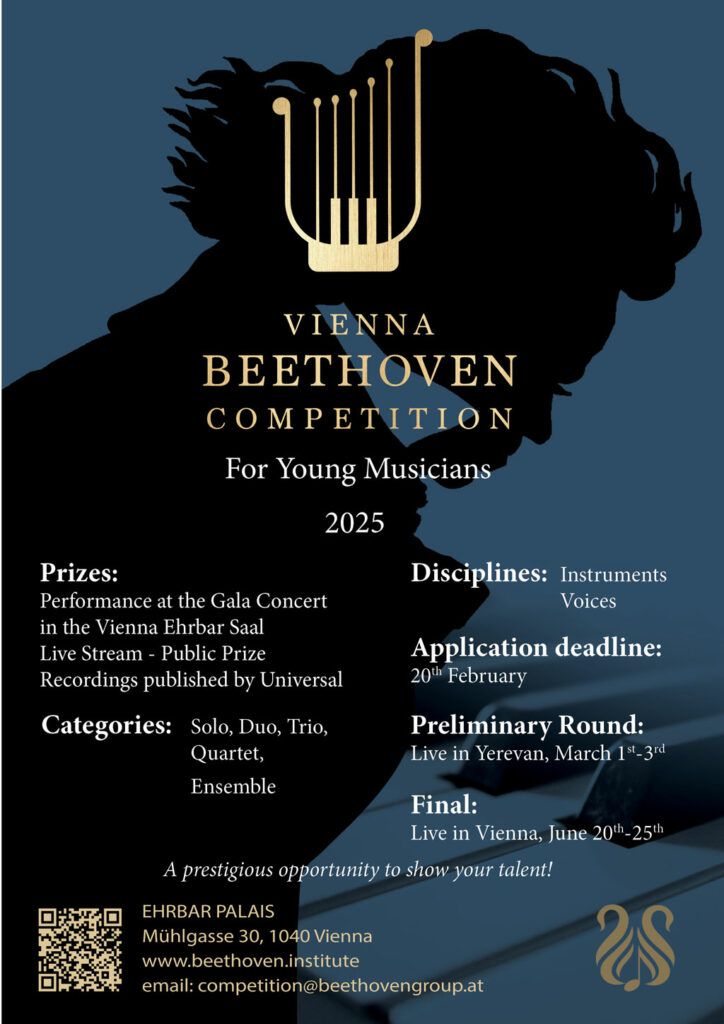 VIENNA
BEETHOVEN
COMPETITION

For Young Musicians

2025

Prizes:
Performance at the Gala Concert in the Vienna Ehrbar Saal
Live Stream - Public Prize
Recordings published by Universal

Categories: Solo, Duo, Trio, Quartet, Ensemble

Disciplines: Instruments Voices

Application deadline:
20$^{th}$ February

Preliminary Round:
Live in Yerevan, March 1$^{st}$-3$^{rd}$

Final:
Live in Vienna, June 20$^{th}$-25$^{th}$

A prestigious opportunity to show your talent!

EHRBAR PALAIS
Mühlgasse 30, 1040 Vienna
www.beethoven.institute
email: competition@beethovengroup.at